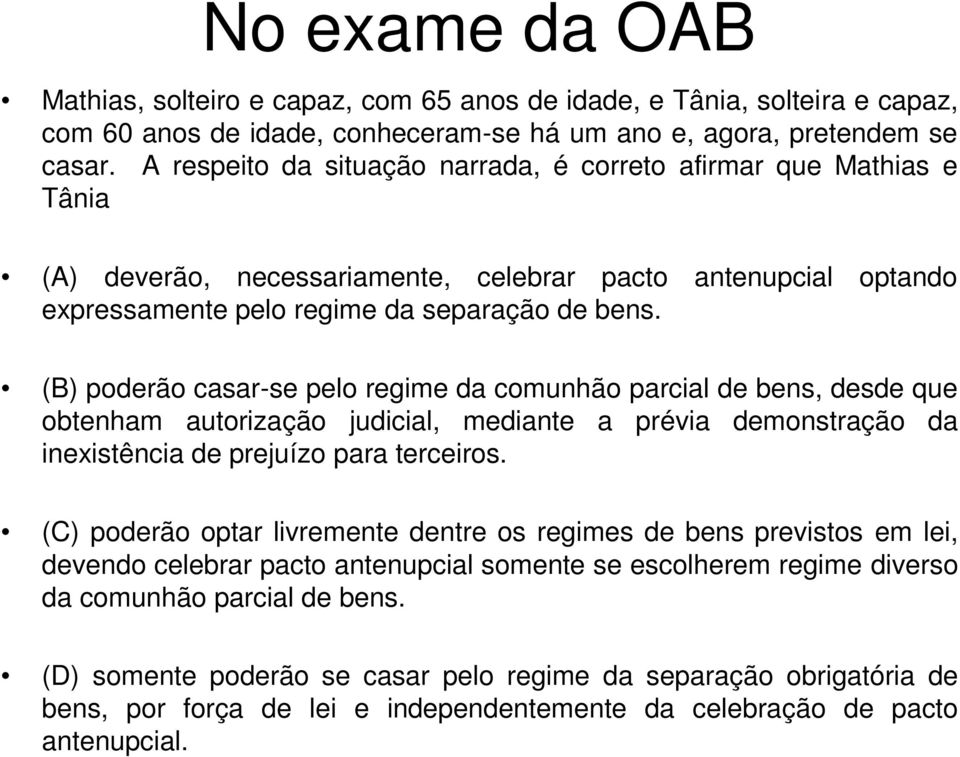 No exame da OAB

• Mathias, solteiro e capaz, com 65 anos de idade, e Tânia, solteira e capaz, com 60 anos de idade, conheceram-se há um ano e, agora, pretendem se casar. A respeito da situação narrada, é correto afirmar que Mathias e Tânia

• (A) deverão, necessariamente, celebrar pacto antenupcial optando expressamente pelo regime da separação de bens.

• (B) poderão casar-se pelo regime da comunhão parcial de bens, desde que obtenham autorização judicial, mediante a prévia demonstração da inexistência de prejuízo para terceiros.

• (C) poderão optar livremente dentre os regimes de bens previstos em lei, devendo celebrar pacto antenupcial somente se escolherem regime diverso da comunhão parcial de bens.

• (D) somente poderão se casar pelo regime da separação obrigatória de bens, por força de lei e independentemente da celebração de pacto antenupcial.